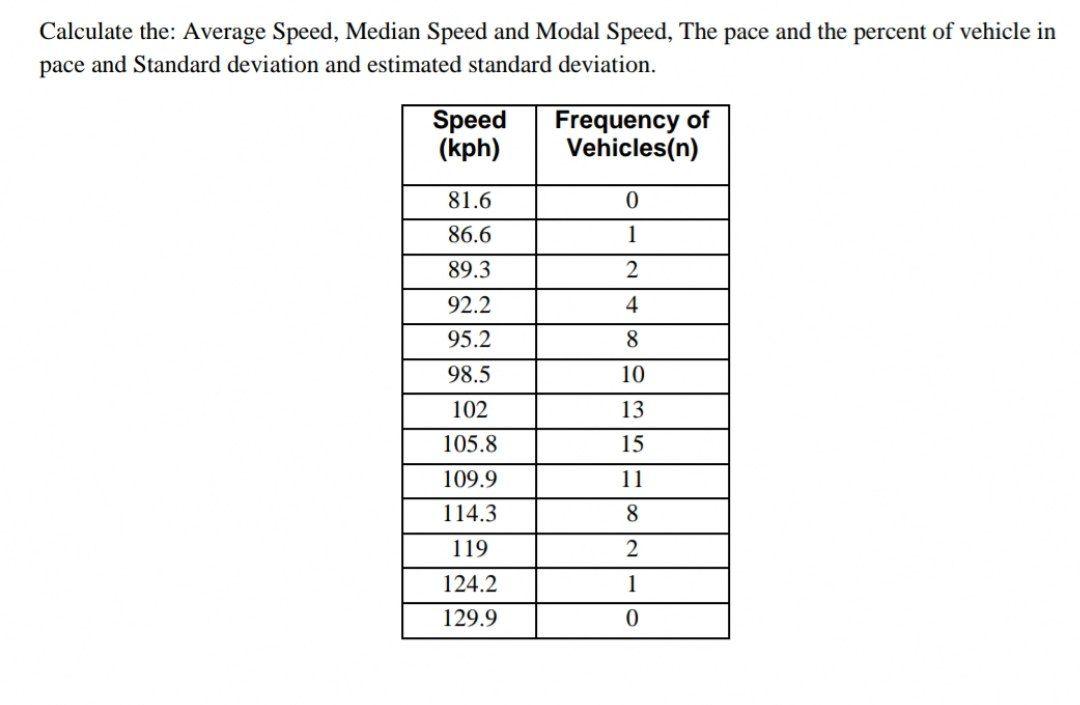 Calculate the: Average Speed, Median Speed and Modal Speed, The pace and the percent of vehicle in pace and Standard deviation and estimated standard deviation.

| Speed (kph) | Frequency of Vehicles(n) |
|---|---|
| 81.6 | 0 |
| 86.6 | 1 |
| 89.3 | 2 |
| 92.2 | 4 |
| 95.2 | 8 |
| 98.5 | 10 |
| 102 | 13 |
| 105.8 | 15 |
| 109.9 | 11 |
| 114.3 | 8 |
| 119 | 2 |
| 124.2 | 1 |
| 129.9 | 0 |